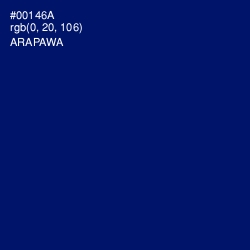 #00146A
rgb(0, 20, 106)
ARAPAWA